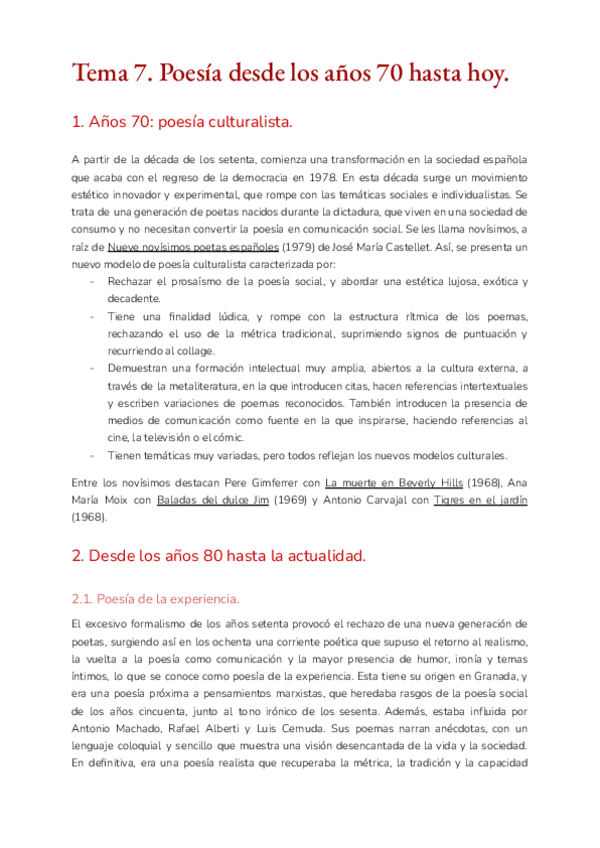 Tema 7. Poesía desde los años 70 hasta hoy.

1. Años 70: poesía culturalista.

A partir de la década de los setenta, comienza una transformación en la sociedad española que acaba con el regreso de la democracia en 1978. En esta década surge un movimiento estético innovador y experimental, que rompe con las temáticas sociales e individualistas. Se trata de una generación de poetas nacidos durante la dictadura, que viven en una sociedad de consumo y no necesitan convertir la poesía en comunicación social. Se les llama novísimos, a raíz de Nueve novísimos poetas españoles (1979) de José María Castellet. Así, se presenta un nuevo modelo de poesía culturalista caracterizada por:
- Rechazar el prosaísmo de la poesía social, y abordar una estética lujosa, exótica y decadente.
- Tiene una finalidad lúdica, y rompe con la estructura rítmica de los poemas, rechazando el uso de la métrica tradicional, suprimiendo signos de puntuación y recurriendo al collage.
- Demuestran una formación intelectual muy amplia, abiertos a la cultura externa, a través de la metaliteratura, en la que introducen citas, hacen referencias intertextuales y escriben variaciones de poemas reconocidos. También introducen la presencia de medios de comunicación como fuente en la que inspirarse, haciendo referencias al cine, la televisión o el cómic.
- Tienen temáticas muy variadas, pero todos reflejan los nuevos modelos culturales.

Entre los novísimos destacan Pere Gimferrer con La muerte en Beverly Hills (1968), Ana María Moix con Baladas del dulce Jim (1969) y Antonio Carvajal con Tigres en el jardín (1968).

2. Desde los años 80 hasta la actualidad.

2.1. Poesía de la experiencia.

El excesivo formalismo de los años setenta provocó el rechazo de una nueva generación de poetas, surgiendo así en los ochenta una corriente poética que supuso el retorno al realismo, la vuelta a la poesía como comunicación y la mayor presencia de humor, ironía y temas íntimos, lo que se conoce como poesía de la experiencia. Esta tiene su origen en Granada, y era una poesía próxima a pensamientos marxistas, que heredaba rasgos de la poesía social de los años cincuenta, junto al tono irónico de los sesenta. Además, estaba influida por Antonio Machado, Rafael Alberti y Luis Cernuda. Sus poemas narran anécdotas, con un lenguaje coloquial y sencillo que muestra una visión desencantada de la vida y la sociedad. En definitiva, era una poesía realista que recuperaba la métrica, la tradición y la capacidad